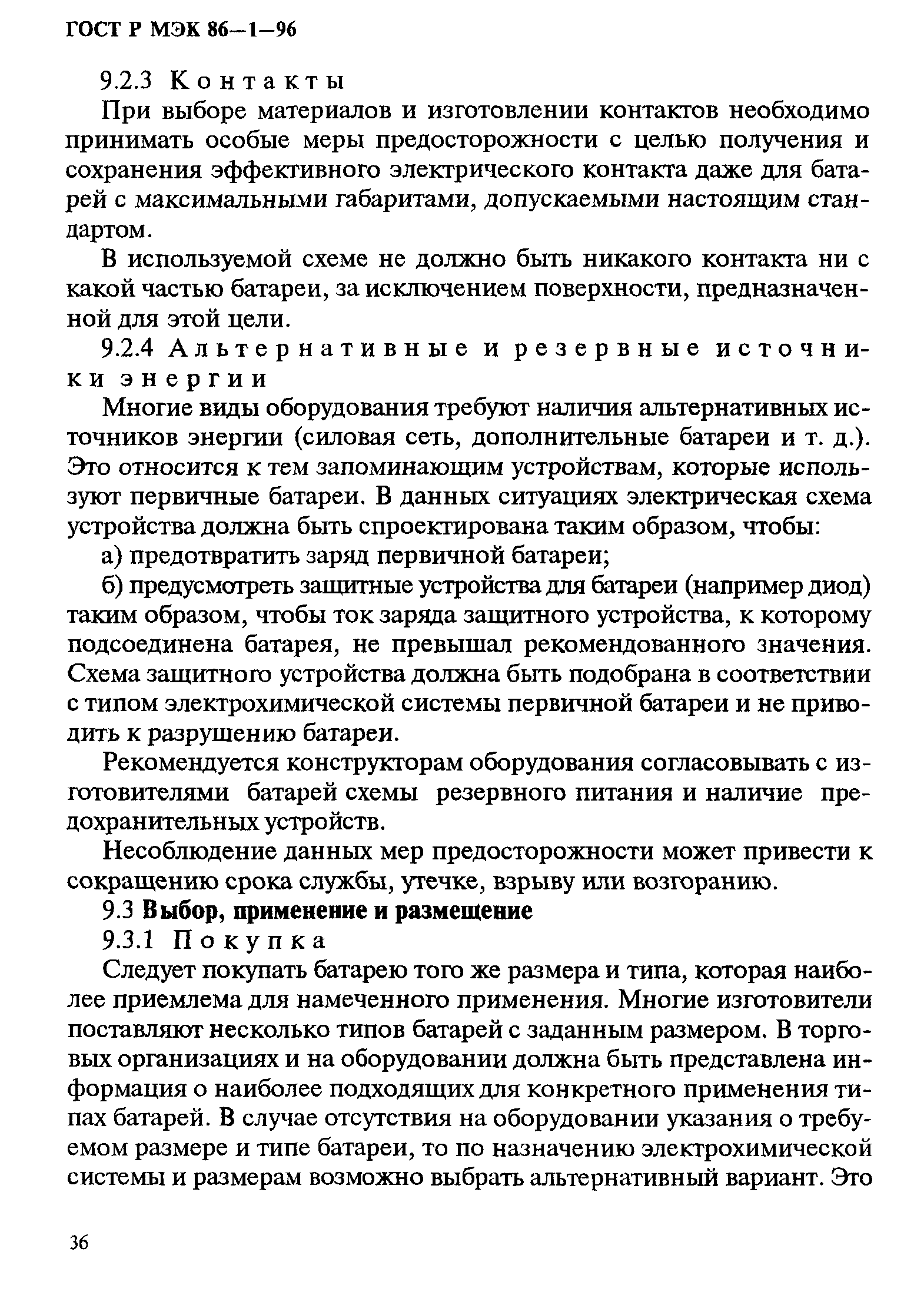 ГОСТ Р МЭК 86—1—96

9.2.3 Контакты

При выборе материалов и изготовлении контактов необходимо принимать особые меры предосторожности с целью получения и сохранения эффективного электрического контакта даже для батарей с максимальными габаритами, допускаемыми настоящим стандартом.

В используемой схеме не должно быть никакого контакта ни с какой частью батареи, за исключением поверхности, предназначенной для этой цели.

9.2.4 Альтернативные и резервные источники энергии

Многие виды оборудования требуют наличия альтернативных источников энергии (силовая сеть, дополнительные батареи и т. д.). Это относится к тем запоминающим устройствам, которые используют первичные батареи. В данных ситуациях электрическая схема устройства должна быть спроектирована таким образом, чтобы:

а) предотвратить заряд первичной батареи;

б) предусмотреть защитные устройства для батареи (например диод) таким образом, чтобы ток заряда защитного устройства, к которому подсоединена батарея, не превышал рекомендованного значения. Схема защитного устройства должна быть подобрана в соответствии с типом электрохимической системы первичной батареи и не приводить к разрушению батареи.

Рекомендуется конструкторам оборудования согласовывать с изготовителями батарей схемы резервного питания и наличие предохранительных устройств.

Несоблюдение данных мер предосторожности может привести к сокращению срока службы, утечке, взрыву или возгоранию.

9.3 Выбор, применение и размещение

9.3.1 Покупка

Следует покупать батарею того же размера и типа, которая наиболее приемлема для намеченного применения. Многие изготовители поставляют несколько типов батарей с заданным размером. В торговых организациях и на оборудовании должна быть представлена информация о наиболее подходящих для конкретного применения типах батарей. В случае отсутствия на оборудовании указания о требуемом размере и типе батареи, то по назначению электрохимической системы и размерам возможно выбрать альтернативный вариант. Это

36